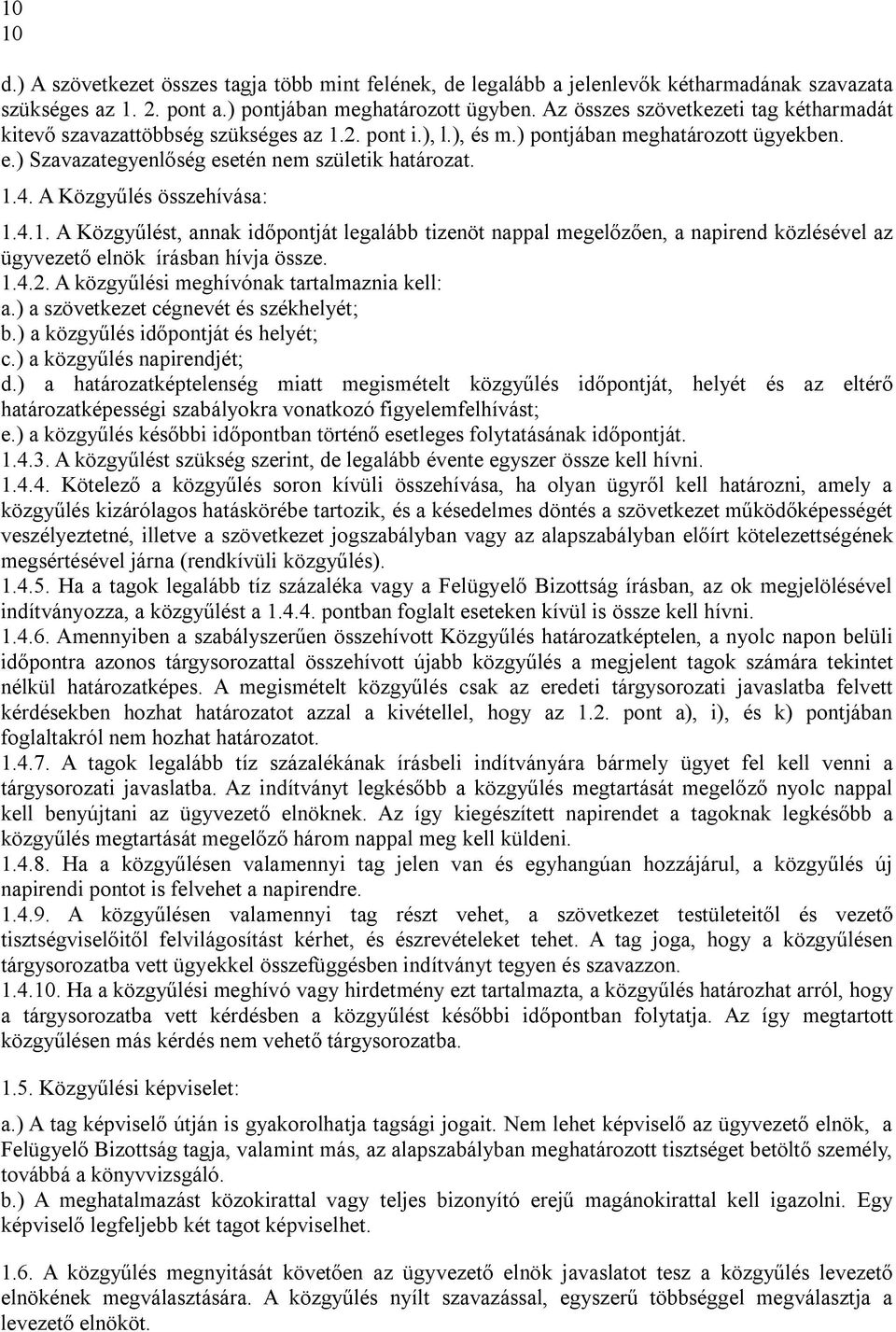 10
10

d.) A szövetkezet összes tagja több mint felének, de legalább a jelenlevők kétharmadának szavazata szükséges az 1. 2. pont a.) pontjában meghatározott ügyben. Az összes szövetkezeti tag kétharmadát kitevő szavazattöbbség szükséges az 1.2. pont i.), l.), és m.) pontjában meghatározott ügyekben.
e.) Szavazategyenlőség esetén nem születik határozat.
1.4. A Közgyűlés összehívása:
1.4.1. A Közgyűlést, annak időpontját legalább tizenöt nappal megelőzően, a napirend közlésével az ügyvezető elnök írásban hívja össze.
1.4.2. A közgyűlési meghívónak tartalmaznia kell:
a.) a szövetkezet cégnevét és székhelyét;
b.) a közgyűlés időpontját és helyét;
c.) a közgyűlés napirendjét;
d.) a határozatképtelenség miatt megismételt közgyűlés időpontját, helyét és az eltérő határozatképességi szabályokra vonatkozó figyelemfelhívást;
e.) a közgyűlés későbbi időpontban történő esetleges folytatásának időpontját.
1.4.3. A közgyűlést szükség szerint, de legalább évente egyszer össze kell hívni.
1.4.4. Kötelező a közgyűlés soron kívüli összehívása, ha olyan ügyről kell határozni, amely a közgyűlés kizárólagos hatáskörébe tartozik, és a késedelmes döntés a szövetkezet működőképességét veszélyeztetné, illetve a szövetkezet jogszabályban vagy az alapszabályban előírt kötelezettségének megsértésével járna (rendkívüli közgyűlés).
1.4.5. Ha a tagok legalább tíz százaléka vagy a Felügyelő Bizottság írásban, az ok megjelölésével indítványozza, a közgyűlést a 1.4.4. pontban foglalt eseteken kívül is össze kell hívni.
1.4.6. Amennyiben a szabályszerűen összehívott Közgyűlés határozatképtelen, a nyolc napon belüli időpontra azonos tárgysorozattal összehívott újabb közgyűlés a megjelent tagok számára tekintet nélkül határozatképes. A megismételt közgyűlés csak az eredeti tárgysorozati javaslatba felvett kérdésekben hozhat határozatot azzal a kivétellel, hogy az 1.2. pont a), i), és k) pontjában foglaltakról nem hozhat határozatot.
1.4.7. A tagok legalább tíz százalékának írásbeli indítványára bármely ügyet fel kell venni a tárgysorozati javaslatba. Az indítványt legkésőbb a közgyűlés megtartását megelőző nyolc nappal kell benyújtani az ügyvezető elnöknek. Az így kiegészített napirendet a tagoknak legkésőbb a közgyűlés megtartását megelőző három nappal meg kell küldeni.
1.4.8. Ha a közgyűlésen valamennyi tag jelen van és egyhangúan hozzájárul, a közgyűlés új napirendi pontot is felvehet a napirendre.
1.4.9. A közgyűlésen valamennyi tag részt vehet, a szövetkezet testületeitől és vezető tisztségviselőitől felvilágosítást kérhet, és észrevételeket tehet. A tag joga, hogy a közgyűlésen tárgysorozatba vett ügyekkel összefüggésben indítványt tegyen és szavazzon.
1.4.10. Ha a közgyűlési meghívó vagy hirdetmény ezt tartalmazta, a közgyűlés határozhat arról, hogy a tárgysorozatba vett kérdésben a közgyűlést későbbi időpontban folytatja. Az így megtartott közgyűlésen más kérdés nem vehető tárgysorozatba.

1.5. Közgyűlési képviselet:
a.) A tag képviselő útján is gyakorolhatja tagsági jogait. Nem lehet képviselő az ügyvezető elnök, a Felügyelő Bizottság tagja, valamint más, az alapszabályban meghatározott tisztséget betöltő személy, továbbá a könyvvizsgáló.
b.) A meghatalmazást közokirattal vagy teljes bizonyító erejű magánokirattal kell igazolni. Egy képviselő legfeljebb két tagot képviselhet.

1.6. A közgyűlés megnyitását követően az ügyvezető elnök javaslatot tesz a közgyűlés levezető elnökének megválasztására. A közgyűlés nyílt szavazással, egyszerű többséggel megválasztja a levezető elnököt.